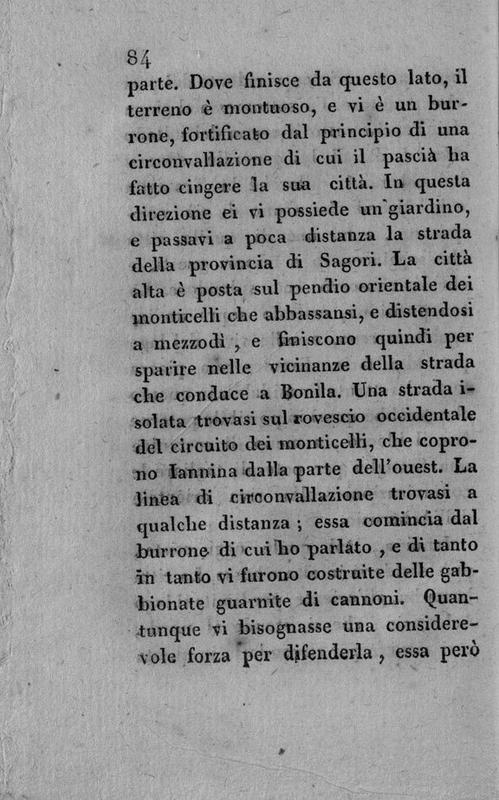 84

parte. Dove finisce da questo lato, il terreno è montuoso, e vi è un burrone, fortificato dal principio di una circonvallazione di cui il pascià ha fatto cingere la sua città. In questa direzione ei vi possiede un giardino, e passavi a poca distanza la strada della provincia di Sagori. La città alta è posta sul pendio orientale dei monticelli che abbassansi, e distendosi a mezzodì, e finiscono quindi per sparire nelle vicinanze della strada che conduce a Bonila. Una strada isolata trovasi sul rovescio occidentale del circuito dei monticelli, che coprono Iannina dalla parte dell'ouest. La linea di circonvallazione trovasi a qualche distanza; essa comincia dal burrone di cui ho parlato, e di tanto in tanto vi furono costruite delle gabbionate guarnite di cannoni. Quantunque vi bisognasse una considerevole forza per difenderla, essa però